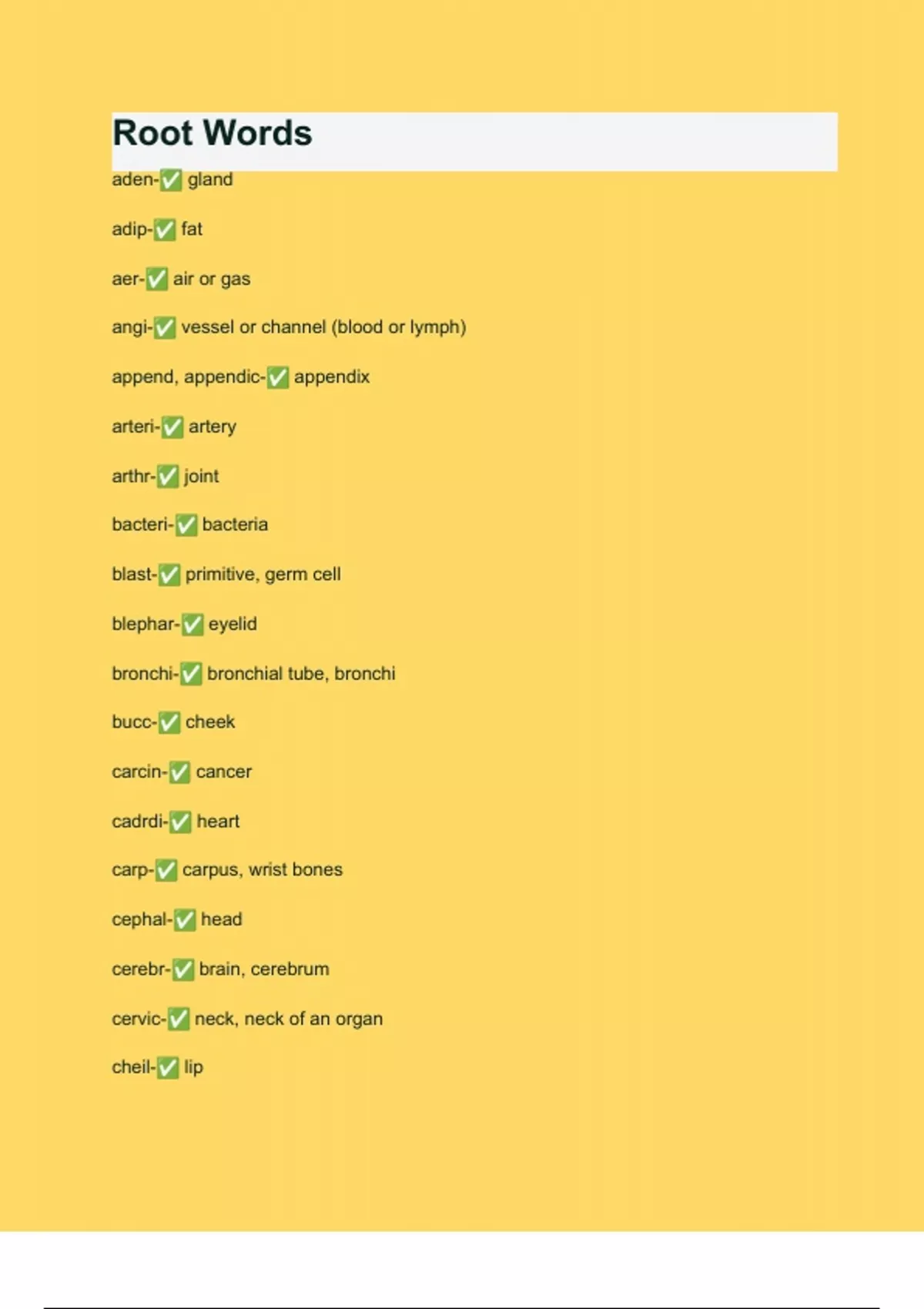 Root Words

aden-✅ gland

adip-✅ fat

aer-✅ air or gas

angi-✅ vessel or channel (blood or lymph)

append, appendic-✅ appendix

arteri-✅ artery

arthr-✅ joint

bacteri-✅ bacteria

blast-✅ primitive, germ cell

blephar-✅ eyelid

bronchi-✅ bronchial tube, bronchi

bucc-✅ cheek

carcin-✅ cancer

cadrdi-✅ heart

carp-✅ carpus, wrist bones

cephal-✅ head

cerebr-✅ brain, cerebrum

cervic-✅ neck, neck of an organ

cheil-✅ lip